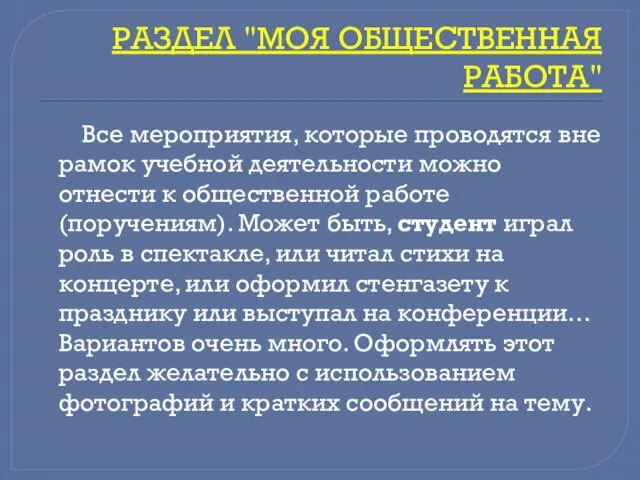 РАЗДЕЛ "МОЯ ОБЩЕСТВЕННАЯ РАБОТА"

Все мероприятия, которые проводятся вне рамок учебной деятельности можно отнести к общественной работе (поручениям). Может быть, студент играл роль в спектакле, или читал стихи на концерте, или оформил стенгазету к празднику или выступал на конференции… Вариантов очень много. Оформлять этот раздел желательно с использованием фотографий и кратких сообщений на тему.